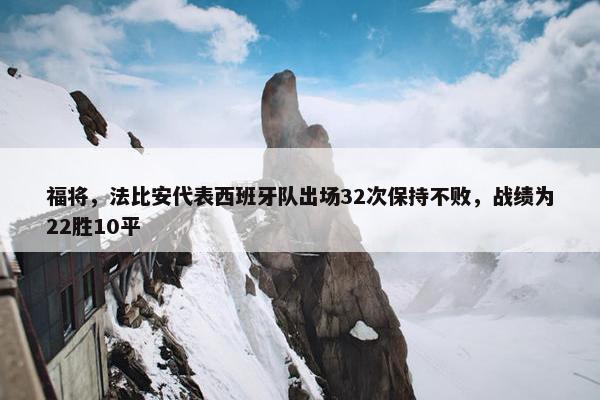 福将，法比安代表西班牙队出场32次保持不败，战绩为22胜10平